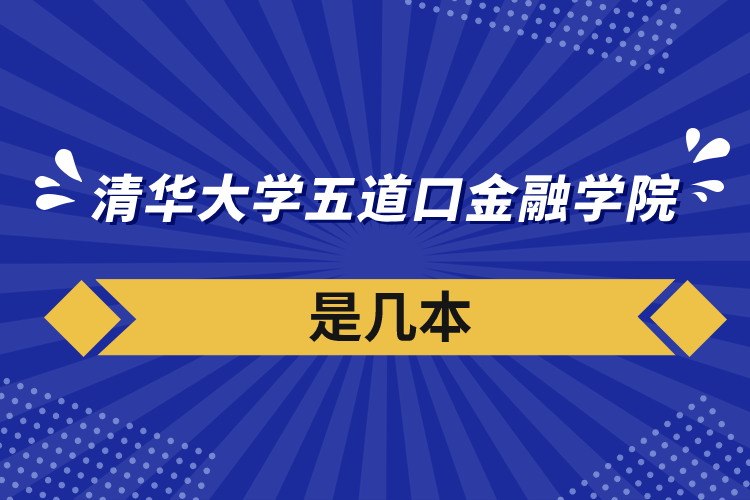 清华大学五道口金融学院

是几本